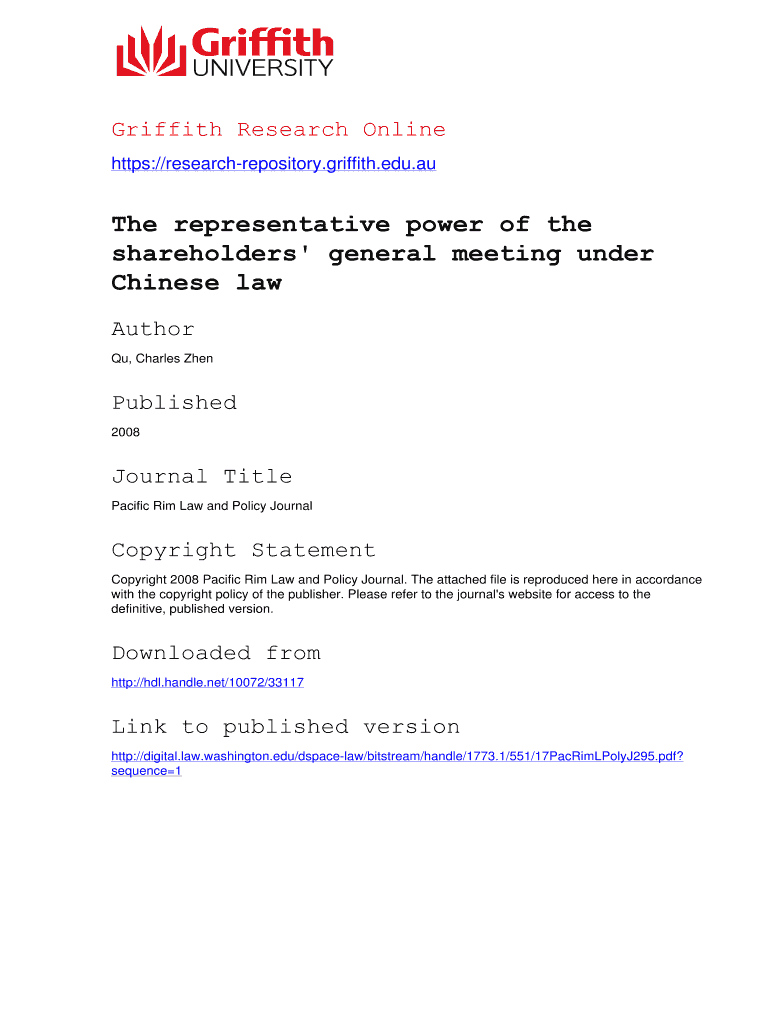 Griffith
UNIVERSITY

Griffith Research Online

https://research-repository.griffith.edu.au

The representative power of the shareholders' general meeting under Chinese law

Author

Qu, Charles Zhen

Published

2008

Journal Title

Pacific Rim Law and Policy Journal

Copyright Statement

Copyright 2008 Pacific Rim Law and Policy Journal. The attached file is reproduced here in accordance with the copyright policy of the publisher. Please refer to the journal's website for access to the definitive, published version.

Downloaded from

http://hdl.handle.net/10072/33117

Link to published version

http://digital.law.washington.edu/dspace-law/bitstream/handle/1773.1/551/17PacRimLPolyJ295.pdf?sequence=1